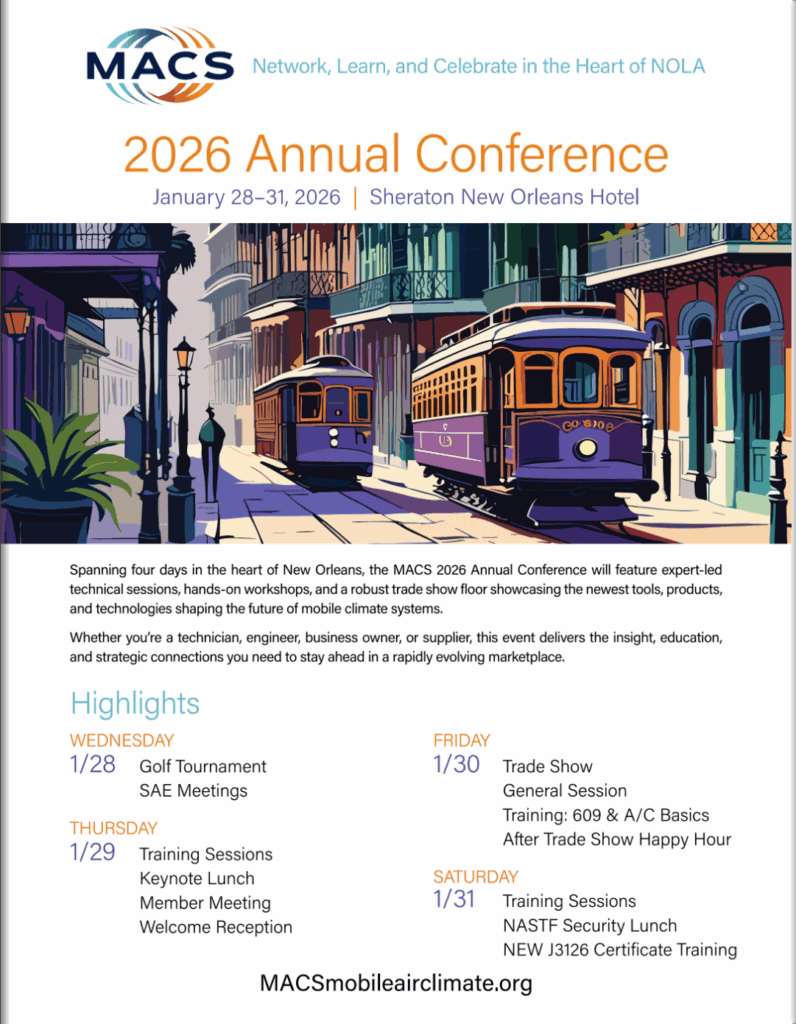 MACS

Network, Learn, and Celebrate in the Heart of NOLA

2026 Annual Conference

January 28–31, 2026 | Sheraton New Orleans Hotel

Spanning four days in the heart of New Orleans, the MACS 2026 Annual Conference will feature expert-led technical sessions, hands-on workshops, and a robust trade show floor showcasing the newest tools, products, and technologies shaping the future of mobile climate systems.

Whether you're a technician, engineer, business owner, or supplier, this event delivers the insight, education, and strategic connections you need to stay ahead in a rapidly evolving marketplace.

Highlights

WEDNESDAY
1/28 Golf Tournament
SAE Meetings

THURSDAY
1/29 Training Sessions
Keynote Lunch
Member Meeting
Welcome Reception

FRIDAY
1/30 Trade Show
General Session
Training: 609 & A/C Basics
After Trade Show Happy Hour

SATURDAY
1/31 Training Sessions
NASTF Security Lunch
NEW J3126 Certificate Training

MACSmobileairclimate.org